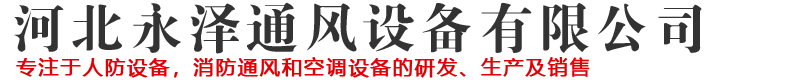 河北永泽通风设备有限公司

专注于人防设备，消防通风和空调设备的研发、生产及销售